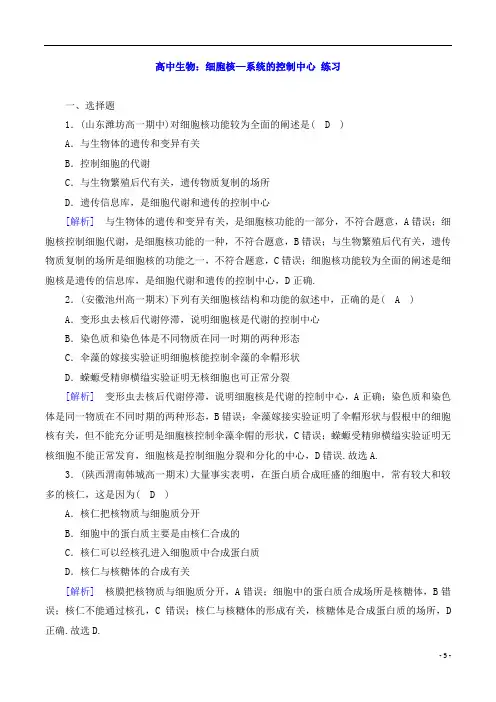 高中生物：细胞核—系统的控制中心 练习

一、选择题

1．(山东潍坊高一期中)对细胞核功能较为全面的阐述是（　D　）

A．与生物体的遗传和变异有关

B．控制细胞的代谢

C．与生物繁殖后代有关，遗传物质复制的场所

D．遗传信息库，是细胞代谢和遗传的控制中心

[解析]　与生物体的遗传和变异有关，是细胞核功能的一部分，不符合题意，A错误；细胞核控制细胞代谢，是细胞核功能的一种，不符合题意，B错误；与生物繁殖后代有关，遗传物质复制的场所是细胞核的功能之一，不符合题意，C错误；细胞核功能较为全面的阐述是细胞核是遗传的信息库，是细胞代谢和遗传的控制中心，D正确．

2．(安徽池州高一期末)下列有关细胞核结构和功能的叙述中，正确的是（　A　）

A．变形虫去核后代谢停滞，说明细胞核是代谢的控制中心

B．染色质和染色体是不同物质在同一时期的两种形态

C．伞藻的嫁接实验证明细胞核能控制伞藻的伞帽形状

D．蝾螈受精卵横缢实验证明无核细胞也可正常分裂

[解析]　变形虫去核后代谢停滞，说明细胞核是代谢的控制中心，A正确；染色质和染色体是同一物质在不同时期的两种形态，B错误；伞藻嫁接实验证明了伞帽形状与假根中的细胞核有关，但不能充分证明是细胞核控制伞藻伞帽的形状，C错误；蝾螈受精卵横缢实验证明无核细胞不能正常发育，细胞核是控制细胞分裂和分化的中心，D错误．故选A.

3．(陕西渭南韩城高一期末)大量事实表明，在蛋白质合成旺盛的细胞中，常有较大和较多的核仁，这是因为（　D　）

A．核仁把核物质与细胞质分开

B．细胞中的蛋白质主要是由核仁合成的

C．核仁可以经核孔进入细胞质中合成蛋白质

D．核仁与核糖体的合成有关

[解析]　核膜把核物质与细胞质分开，A错误；细胞中的蛋白质合成场所是核糖体，B错误；核仁不能通过核孔，C错误；核仁与核糖体的形成有关，核糖体是合成蛋白质的场所，D正确．故选D.

- 5 -